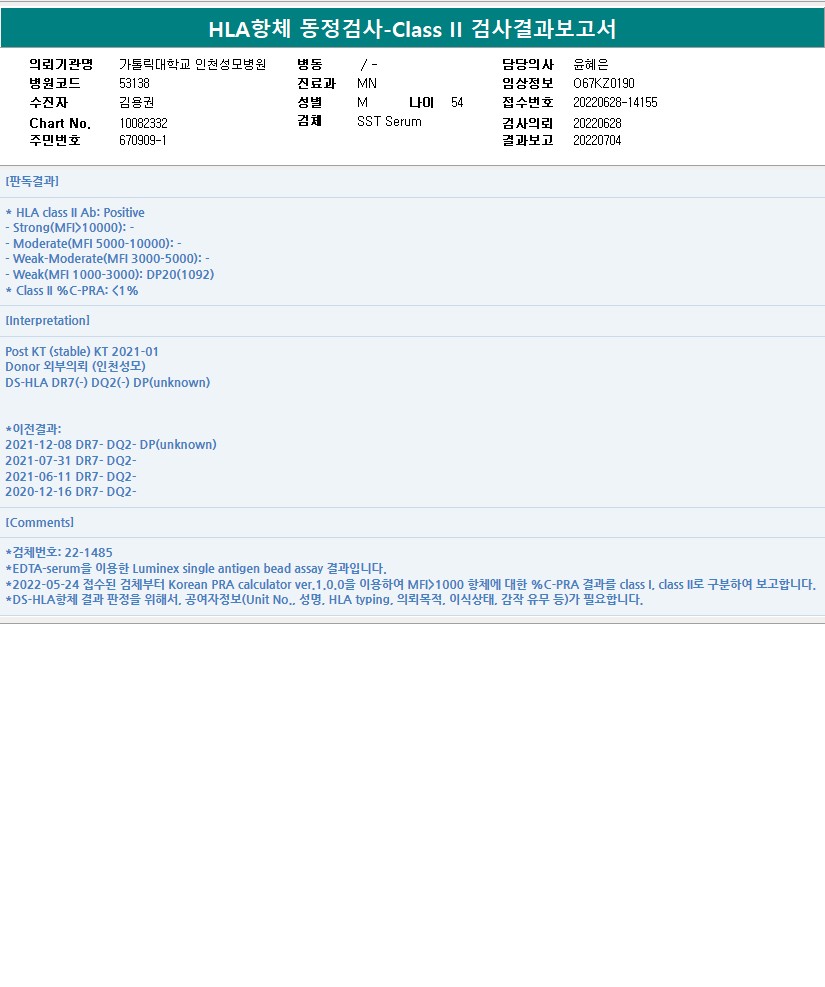 HLA항체 동정검사-Class II 검사결과보고서

의뢰기관명 가톨릭대학교 인천성모병원
병원코드 53138
수진자 김용권
Chart No. 10082332
주민번호 670909-1

병동 / -
진료과 MN
성별 M 나이 54
검체 SST Serum

담당의사 윤혜은
임상정보 O67KZ0190
접수번호 20220628-14155
검사의뢰 20220628
결과보고 20220704

[판독결과]

* HLA class II Ab: Positive
- Strong(MFI>10000): -
- Moderate(MFI 5000-10000): -
- Weak-Moderate(MFI 3000-5000): -
- Weak(MFI 1000-3000): DP20(1092)
* Class II %C-PRA: <1%

[Interpretation]

Post KT (stable) KT 2021-01
Donor 외부의뢰 (인천성모)
DS-HLA DR7(-) DQ2(-) DP(unknown)

*이전결과:
2021-12-08 DR7- DQ2- DP(unknown)
2021-07-31 DR7- DQ2-
2021-06-11 DR7- DQ2-
2020-12-16 DR7- DQ2-

[Comments]

*검체번호: 22-1485
*EDTA-serum을 이용한 Luminex single antigen bead assay 결과입니다.
*2022-05-24 접수된 검체부터 Korean PRA calculator ver.1.0.0을 이용하여 MFI>1000 항체에 대한 %C-PRA 결과를 class I, class II로 구분하여 보고합니다.
*DS-HLA항체 결과 판정을 위해서, 공여자정보(Unit No., 성명, HLA typing, 의뢰목적, 이식상태, 감작 유무 등)가 필요합니다.